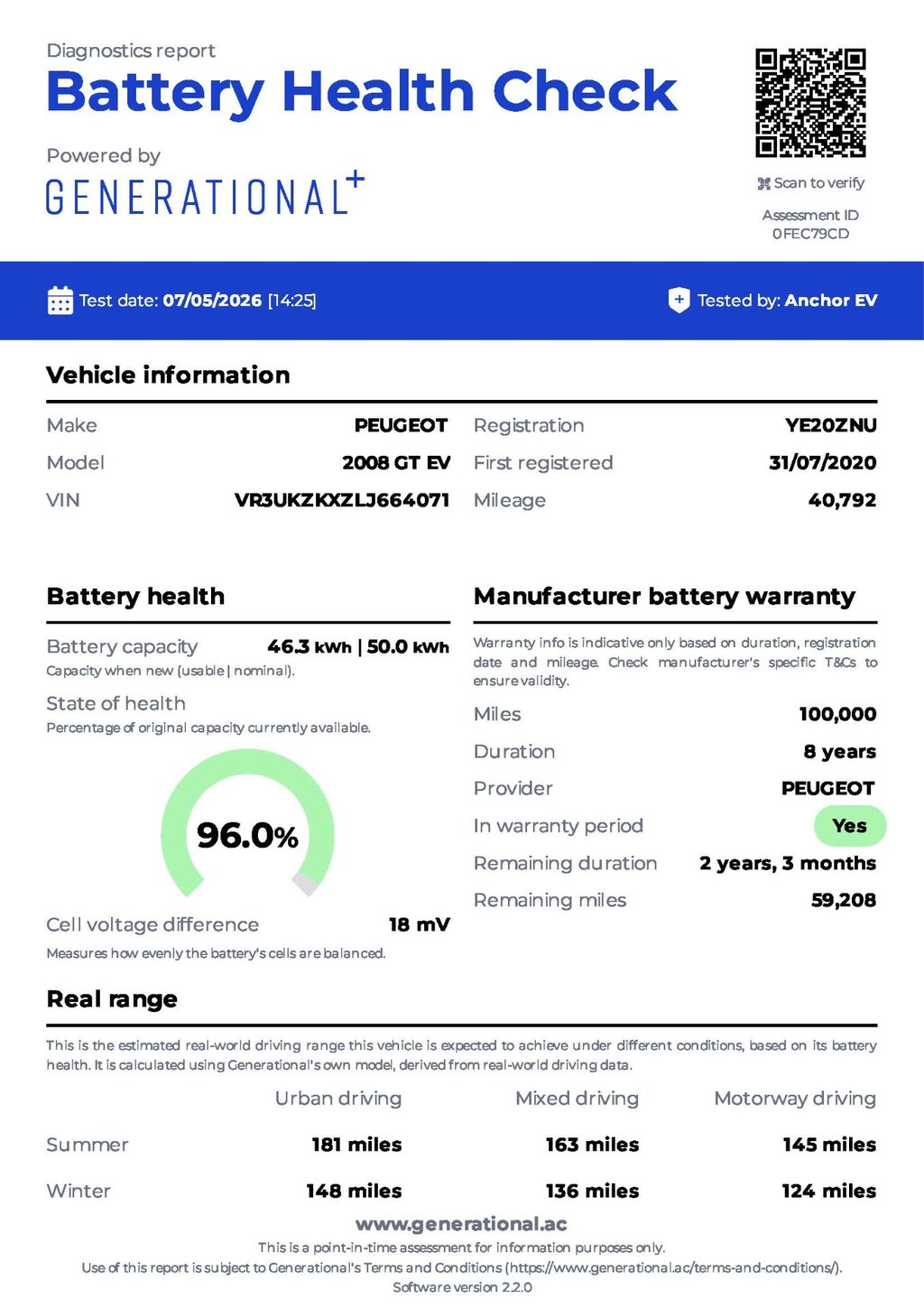 Diagnostics report
Battery Health Check

Powered by
GENERATIONAL+

Scan to verify

Assessment ID
0FEC79CD

Test date: 07/05/2026 [14:25]

Tested by: Anchor EV

Vehicle information

Make PEUGEOT
Model 2008 GT EV
VIN VR3UKZKXZLJ664071

Registration YE20ZNU
First registered 31/07/2020
Mileage 40,792

Battery health

Battery capacity 46.3 kWh | 50.0 kWh
Capacity when new (usable | nominal).

State of health
Percentage of original capacity currently available.

96.0%

Cell voltage difference 18 mV
Measures how evenly the battery's cells are balanced.

Manufacturer battery warranty

Warranty info is indicative only based on duration, registration date and mileage. Check manufacturer's specific T&Cs to ensure validity.

Miles 100,000
Duration 8 years
Provider PEUGEOT
In warranty period Yes
Remaining duration 2 years, 3 months
Remaining miles 59,208

Real range

This is the estimated real-world driving range this vehicle is expected to achieve under different conditions, based on its battery health. It is calculated using Generational's own model, derived from real-world driving data.

| | Urban driving | Mixed driving | Motorway driving |
|---|---|---|---|
| Summer | 181 miles | 163 miles | 145 miles |
| Winter | 148 miles | 136 miles | 124 miles |

www.generational.ac
This is a point-in-time assessment for information purposes only.
Use of this report is subject to Generational's Terms and Conditions (https://www.generational.ac/terms-and-conditions/).
Software version 2.2.0